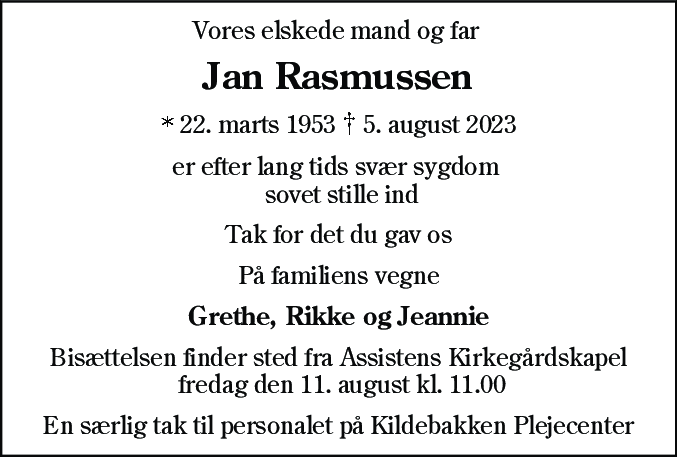 Vores elskede mand og far

Jan Rasmussen

* 22. marts 1953 † 5. august 2023

er efter lang tids svær sygdom sovet stille ind

Tak for det du gav os

På familiens vegne

Grethe, Rikke og Jeannie

Bisættelsen finder sted fra Assistens Kirkegårdskapel fredag den 11. august kl. 11.00

En særlig tak til personalet på Kildebakken Plejecenter